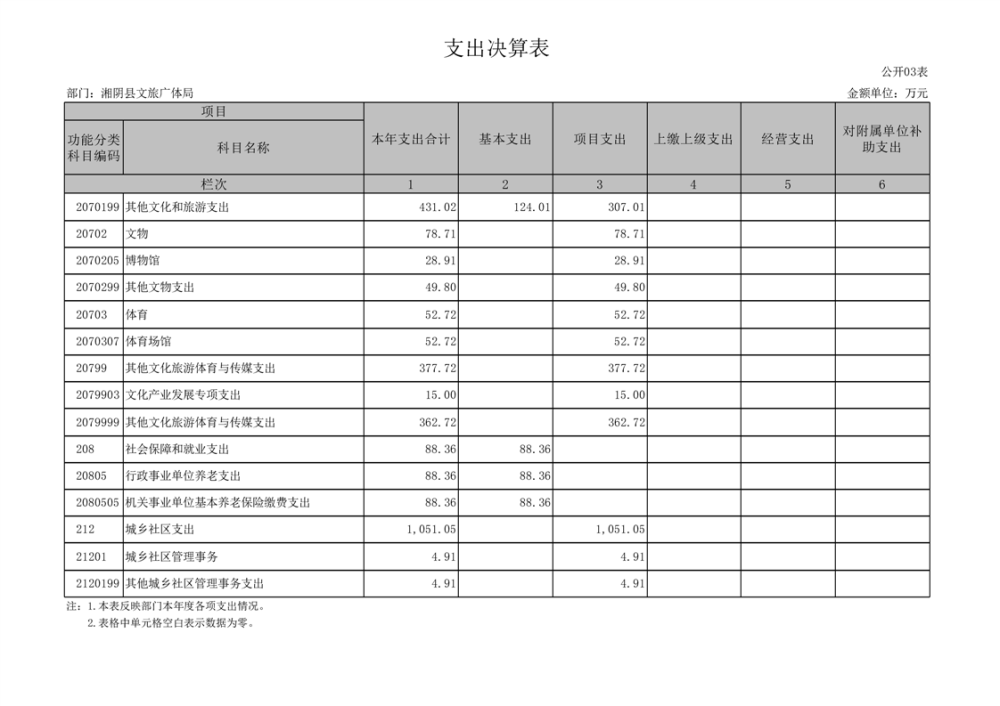 支出决算表

公开03表

部门：湘阴县文旅广体局

金额单位：万元

| 项目 | | 本年支出合计 | 基本支出 | 项目支出 | 上缴上级支出 | 经营支出 | 对附属单位补助支出 |
|---|---|---|---|---|---|---|---|
| 功能分类科目编码 | 科目名称 | | | | | | |
| 栏次 | | 1 | 2 | 3 | 4 | 5 | 6 |
| 2070199 | 其他文化和旅游支出 | 431.02 | 124.01 | 307.01 | | | |
| 20702 | 文物 | 78.71 | | 78.71 | | | |
| 2070205 | 博物馆 | 28.91 | | 28.91 | | | |
| 2070299 | 其他文物支出 | 49.80 | | 49.80 | | | |
| 20703 | 体育 | 52.72 | | 52.72 | | | |
| 2070307 | 体育场馆 | 52.72 | | 52.72 | | | |
| 20799 | 其他文化旅游体育与传媒支出 | 377.72 | | 377.72 | | | |
| 2079903 | 文化产业发展专项支出 | 15.00 | | 15.00 | | | |
| 2079999 | 其他文化旅游体育与传媒支出 | 362.72 | | 362.72 | | | |
| 208 | 社会保障和就业支出 | 88.36 | 88.36 | | | | |
| 20805 | 行政事业单位养老支出 | 88.36 | 88.36 | | | | |
| 2080505 | 机关事业单位基本养老保险缴费支出 | 88.36 | 88.36 | | | | |
| 212 | 城乡社区支出 | 1,051.05 | | 1,051.05 | | | |
| 21201 | 城乡社区管理事务 | 4.91 | | 4.91 | | | |
| 2120199 | 其他城乡社区管理事务支出 | 4.91 | | 4.91 | | | |

注：1.本表反映部门本年度各项支出情况。
2.表格中单元格空白表示数据为零。